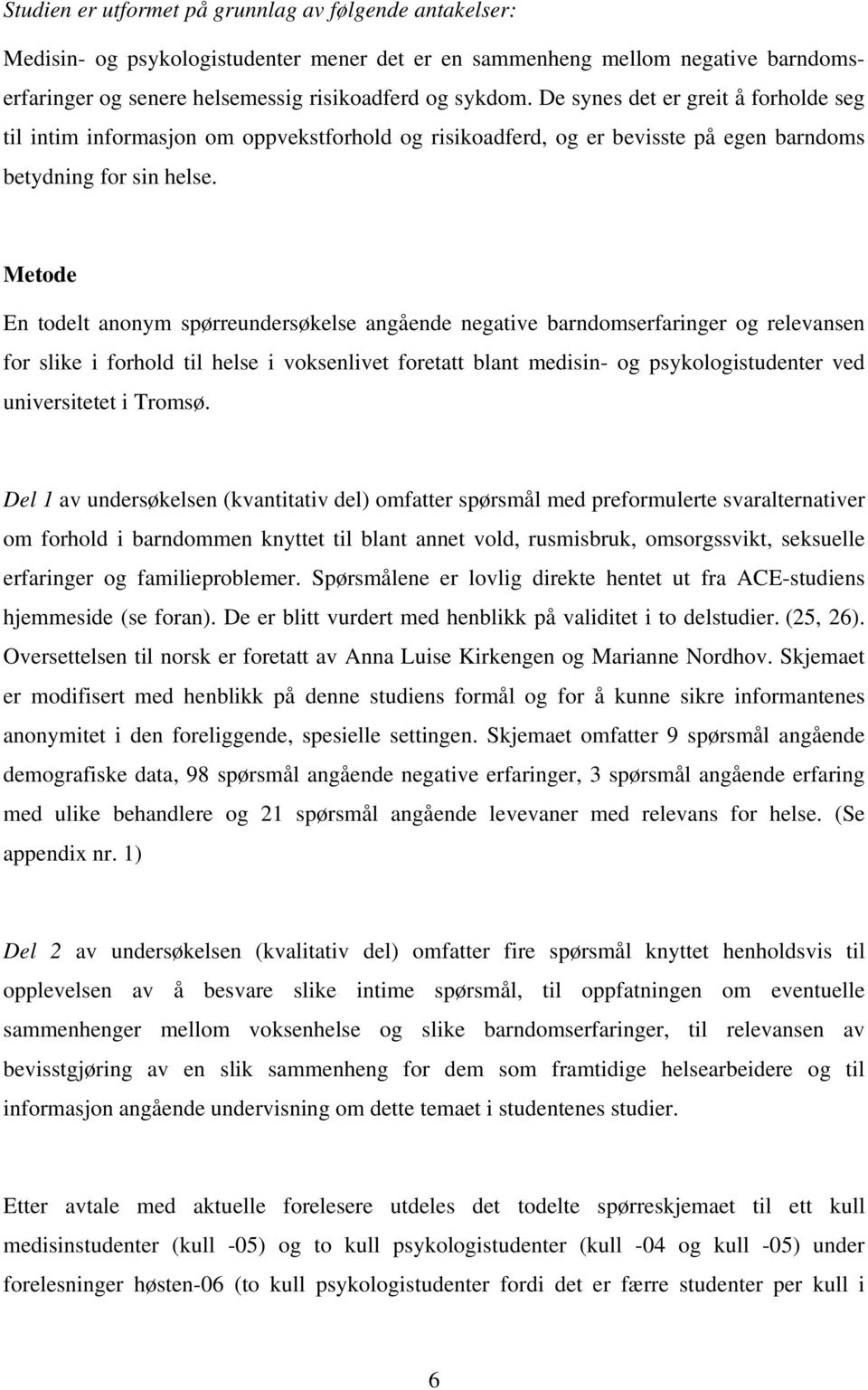 Studien er utformet på grunnlag av følgende antakelser:

Medisin- og psykologistudenter mener det er en sammenheng mellom negative barndomserfaringer og senere helsemessig risikoadferd og sykdom. De synes det er greit å forholde seg til intim informasjon om oppvekstforhold og risikoadferd, og er bevisste på egen barndoms betydning for sin helse.

Metode

En todelt anonym spørreundersøkelse angående negative barndomserfaringer og relevansen for slike i forhold til helse i voksenlivet foretatt blant medisin- og psykologistudenter ved universitetet i Tromsø.

Del 1 av undersøkelsen (kvantitativ del) omfatter spørsmål med preformulerte svaralternativer om forhold i barndommen knyttet til blant annet vold, rusmisbruk, omsorgssvikt, seksuelle erfaringer og familieproblemer. Spørsmålene er lovlig direkte hentet ut fra ACE-studiens hjemmeside (se foran). De er blitt vurdert med henblikk på validitet i to delstudier. (25, 26). Oversettelsen til norsk er foretatt av Anna Luise Kirkengen og Marianne Nordhov. Skjemaet er modifisert med henblikk på denne studiens formål og for å kunne sikre informantenes anonymitet i den foreliggende, spesielle settingen. Skjemaet omfatter 9 spørsmål angående demografiske data, 98 spørsmål angående negative erfaringer, 3 spørsmål angående erfaring med ulike behandlere og 21 spørsmål angående levevaner med relevans for helse. (Se appendix nr. 1)

Del 2 av undersøkelsen (kvalitativ del) omfatter fire spørsmål knyttet henholdsvis til opplevelsen av å besvare slike intime spørsmål, til oppfatningen om eventuelle sammenhenger mellom voksenhelse og slike barndomserfaringer, til relevansen av bevisstgjøring av en slik sammenheng for dem som framtidige helsearbeidere og til informasjon angående undervisning om dette temaet i studentenes studier.

Etter avtale med aktuelle forelesere utdeles det todelte spørreskjemaet til ett kull medisinstudenter (kull -05) og to kull psykologistudenter (kull -04 og kull -05) under forelesninger høsten-06 (to kull psykologistudenter fordi det er færre studenter per kull i

6